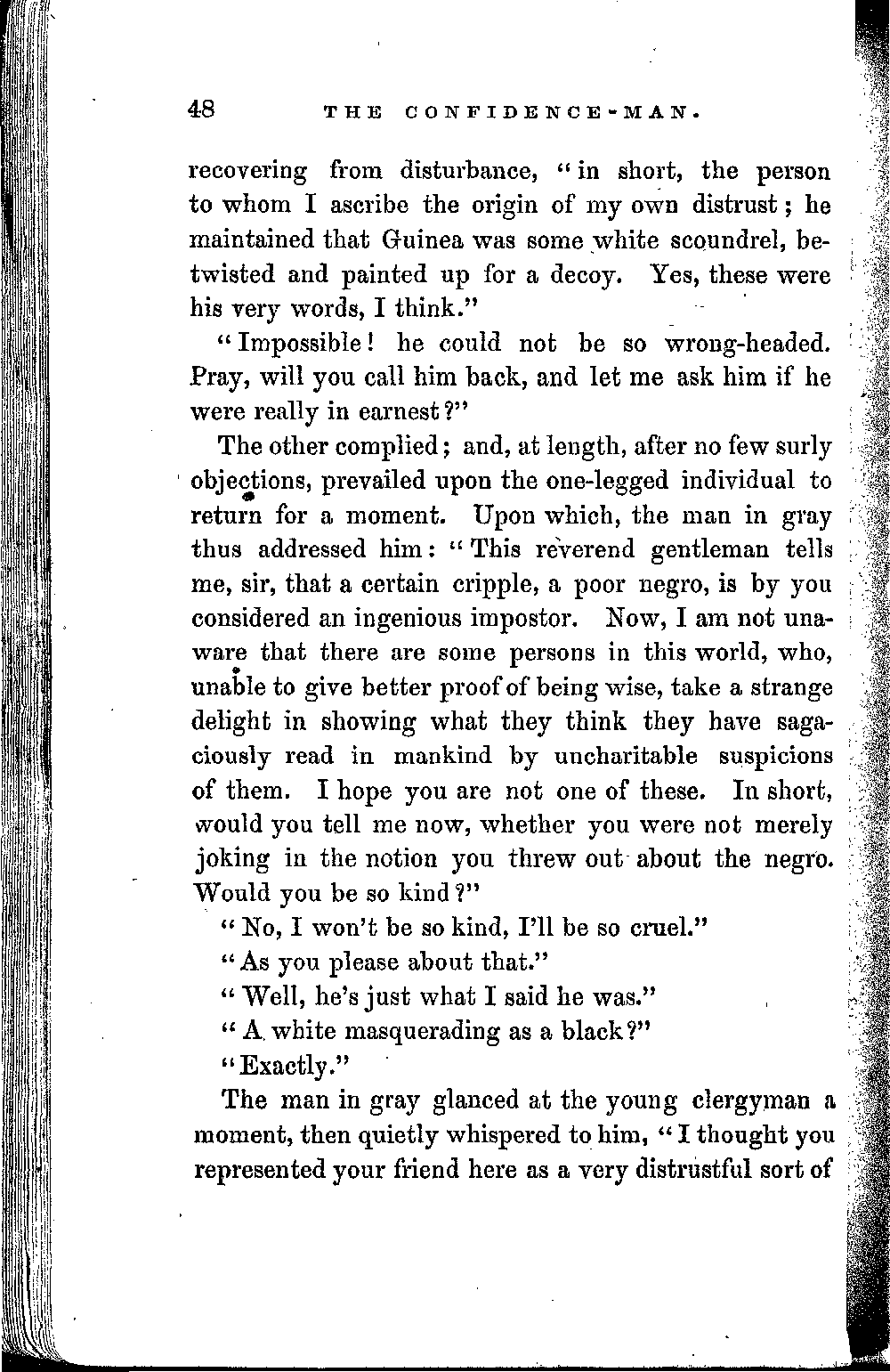 48 THE CONFIDENCE-MAN.

recovering from disturbance, "in short, the person to whom I ascribe the origin of my own distrust; he maintained that Guinea was some white scoundrel, betwisted and painted up for a decoy. Yes, these were his very words, I think."

"Impossible! he could not be so wrong-headed. Pray, will you call him back, and let me ask him if he were really in earnest?"

The other complied; and, at length, after no few surly objections, prevailed upon the one-legged individual to return for a moment. Upon which, the man in gray thus addressed him: "This reverend gentleman tells me, sir, that a certain cripple, a poor negro, is by you considered an ingenious impostor. Now, I am not unaware that there are some persons in this world, who, unable to give better proof of being wise, take a strange delight in showing what they think they have sagaciously read in mankind by uncharitable suspicions of them. I hope you are not one of these. In short, would you tell me now, whether you were not merely joking in the notion you threw out about the negro. Would you be so kind?"

"No, I won't be so kind, I'll be so cruel."

"As you please about that."

"Well, he's just what I said he was."

"A white masquerading as a black?"

"Exactly."

The man in gray glanced at the young clergyman a moment, then quietly whispered to him, "I thought you represented your friend here as a very distrustful sort of